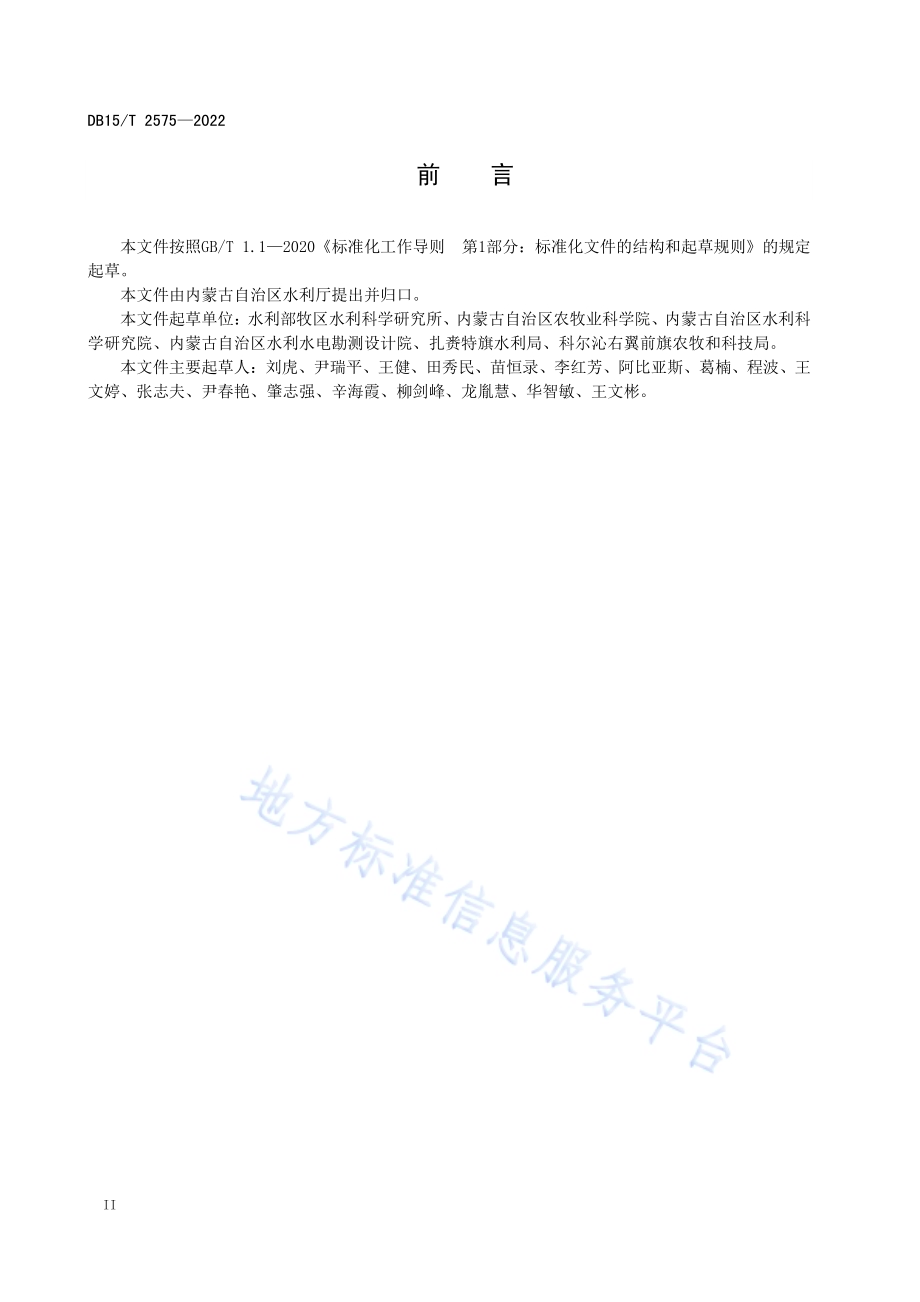 DB15/T 2575—2022

前　言

本文件按照GB/T 1.1—2020《标准化工作导则　第1部分：标准化文件的结构和起草规则》的规定起草。

本文件由内蒙古自治区水利厅提出并归口。

本文件起草单位：水利部牧区水利科学研究所、内蒙古自治区农牧业科学院、内蒙古自治区水利科学研究院、内蒙古自治区水利水电勘测设计院、扎赉特旗水利局、科尔沁右翼前旗农牧和科技局。

本文件主要起草人：刘虎、尹瑞平、王健、田秀民、苗恒录、李红芳、阿比亚斯、葛楠、程波、王文婷、张志夫、尹春艳、肇志强、辛海霞、柳剑峰、龙胤慧、华智敏、王文彬。

地方标准信息服务平台

II